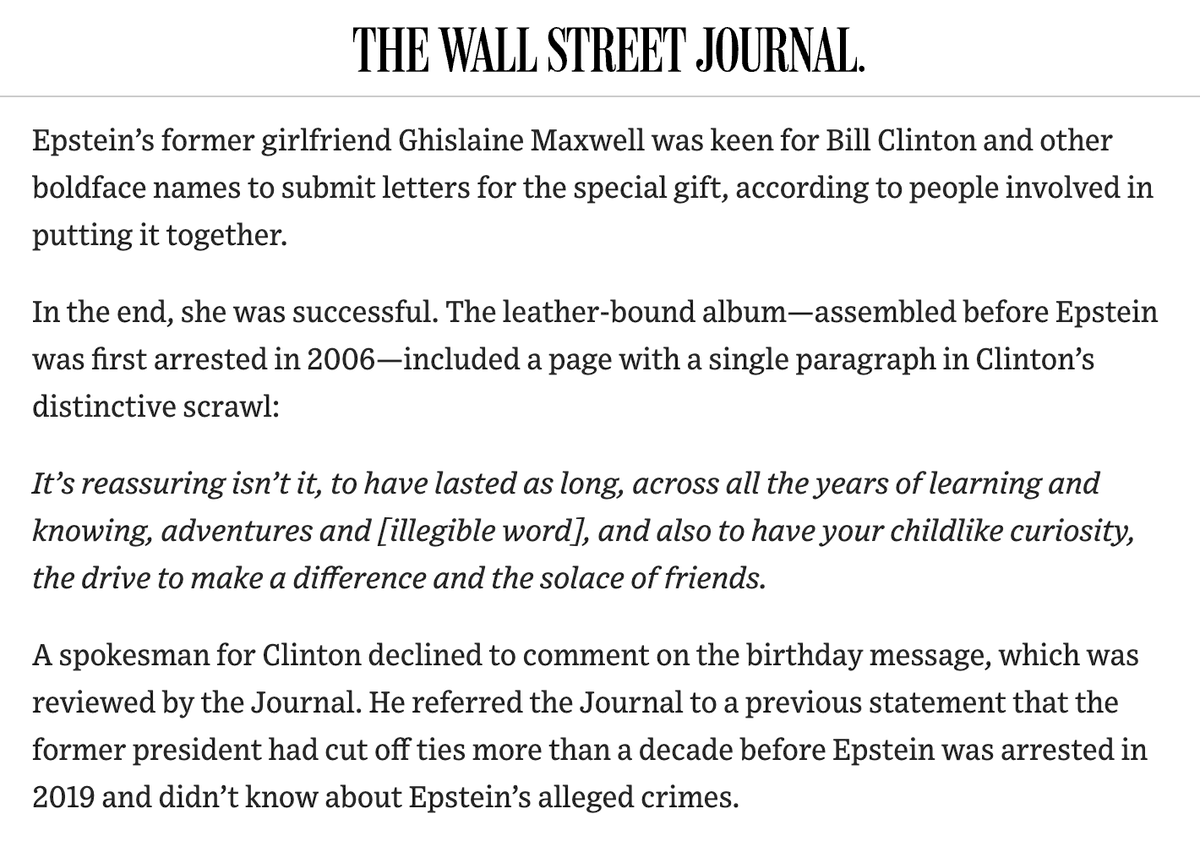 THE WALL STREET JOURNAL.

Epstein's former girlfriend Ghislaine Maxwell was keen for Bill Clinton and other boldface names to submit letters for the special gift, according to people involved in putting it together.

In the end, she was successful. The leather-bound album—assembled before Epstein was first arrested in 2006—included a page with a single paragraph in Clinton's distinctive scrawl:

It's reassuring isn't it, to have lasted as long, across all the years of learning and knowing, adventures and [illegible word], and also to have your childlike curiosity, the drive to make a difference and the solace of friends.

A spokesman for Clinton declined to comment on the birthday message, which was reviewed by the Journal. He referred the Journal to a previous statement that the former president had cut off ties more than a decade before Epstein was arrested in 2019 and didn't know about Epstein's alleged crimes.